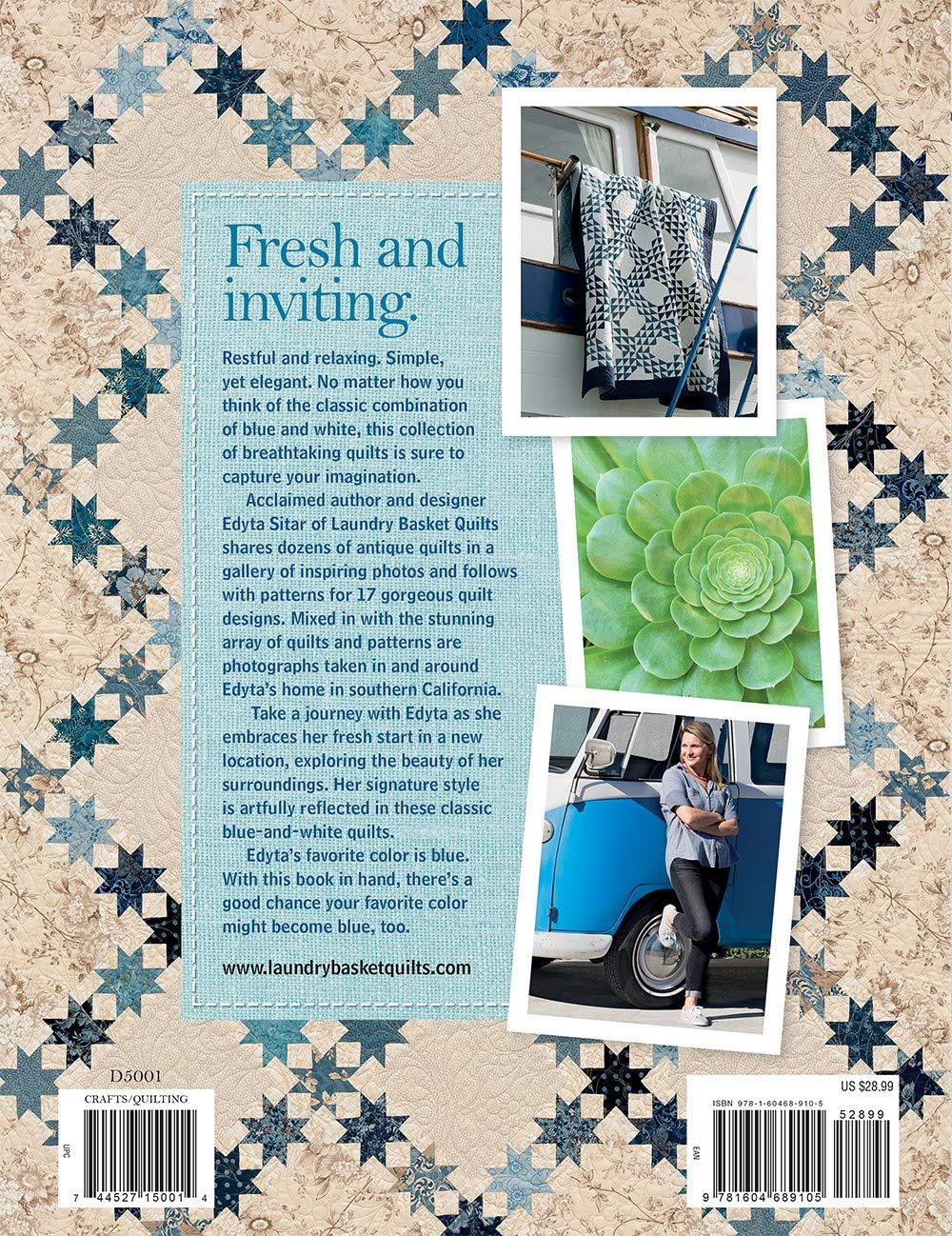 Fresh and inviting.

Restful and relaxing. Simple, yet elegant. No matter how you think of the classic combination of blue and white, this collection of breathtaking quilts is sure to capture your imagination.

Acclaimed author and designer Edyta Sitar of Laundry Basket Quilts shares dozens of antique quilts in a gallery of inspiring photos and follows with patterns for 17 gorgeous quilt designs. Mixed in with the stunning array of quilts and patterns are photographs taken in and around Edyta's home in southern California.

Take a journey with Edyta as she embraces her fresh start in a new location, exploring the beauty of her surroundings. Her signature style is artfully reflected in these classic blue-and-white quilts.

Edyta's favorite color is blue. With this book in hand, there's a good chance your favorite color might become blue, too.

www.laundrybasketquilts.com

D5001

CRAFTS/QUILTING

UPC

7 44527 15001 4

US $28.99

ISBN 978-1-60468-910-5

52899

EAN

9 781604 689105